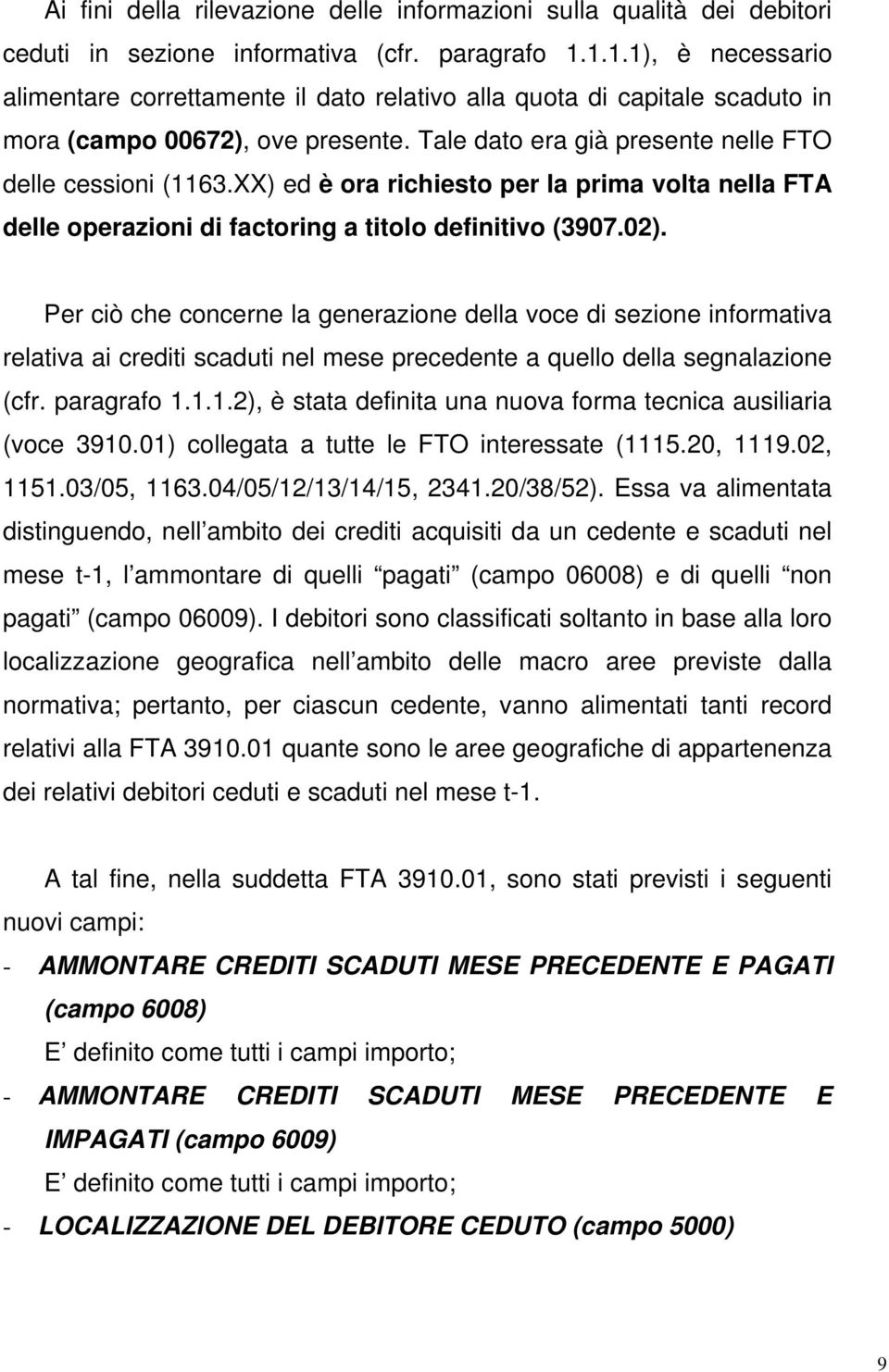 Ai fini della rilevazione delle informazioni sulla qualità dei debitori ceduti in sezione informativa (cfr. paragrafo 1.1.1.1), è necessario alimentare correttamente il dato relativo alla quota di capitale scaduto in mora (campo 00672), ove presente. Tale dato era già presente nelle FTO delle cessioni (1163.XX) ed è ora richiesto per la prima volta nella FTA delle operazioni di factoring a titolo definitivo (3907.02).

Per ciò che concerne la generazione della voce di sezione informativa relativa ai crediti scaduti nel mese precedente a quello della segnalazione (cfr. paragrafo 1.1.1.2), è stata definita una nuova forma tecnica ausiliaria (voce 3910.01) collegata a tutte le FTO interessate (1115.20, 1119.02, 1151.03/05, 1163.04/05/12/13/14/15, 2341.20/38/52). Essa va alimentata distinguendo, nell ambito dei crediti acquisiti da un cedente e scaduti nel mese t-1, l ammontare di quelli pagati (campo 06008) e di quelli non pagati (campo 06009). I debitori sono classificati soltanto in base alla loro localizzazione geografica nell ambito delle macro aree previste dalla normativa; pertanto, per ciascun cedente, vanno alimentati tanti record relativi alla FTA 3910.01 quante sono le aree geografiche di appartenenza dei relativi debitori ceduti e scaduti nel mese t-1.

A tal fine, nella suddetta FTA 3910.01, sono stati previsti i seguenti nuovi campi:

- AMMONTARE CREDITI SCADUTI MESE PRECEDENTE E PAGATI (campo 6008)
E definito come tutti i campi importo;
- AMMONTARE CREDITI SCADUTI MESE PRECEDENTE E IMPAGATI (campo 6009)
E definito come tutti i campi importo;
- LOCALIZZAZIONE DEL DEBITORE CEDUTO (campo 5000)

9